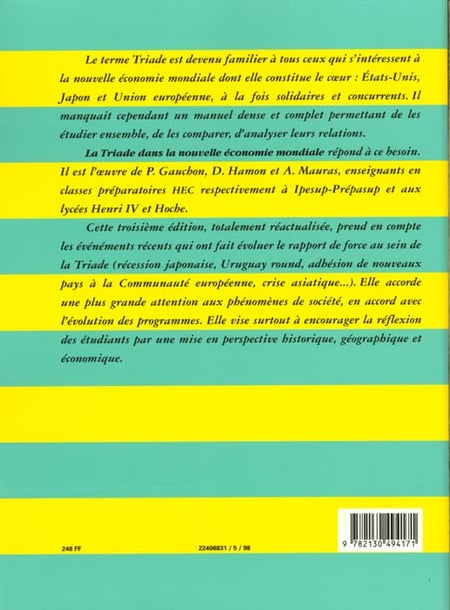 Le terme Triade est devenu familier à tous ceux qui s'intéressent à la nouvelle économie mondiale dont elle constitue le cœur : États-Unis, Japon et Union européenne, à la fois solidaires et concurrents. Il manquait cependant un manuel dense et complet permettant de les étudier ensemble, de les comparer, d'analyser leurs relations.

La Triade dans la nouvelle économie mondiale répond à ce besoin. Il est l'œuvre de P. Gauchon, D. Hamon et A. Mauras, enseignants en classes préparatoires HEC respectivement à Ipesup-Prépasup et aux lycées Henri IV et Hoche.

Cette troisième édition, totalement réactualisée, prend en compte les événements récents qui ont fait évoluer le rapport de force au sein de la Triade (récession japonaise, Uruguay round, adhésion de nouveaux pays à la Communauté européenne, crise asiatique...). Elle accorde une plus grande attention aux phénomènes de société, en accord avec l'évolution des programmes. Elle vise surtout à encourager la réflexion des étudiants par une mise en perspective historique, géographique et économique.

248 FF

22408831 / 5 / 98

9 782130 494171